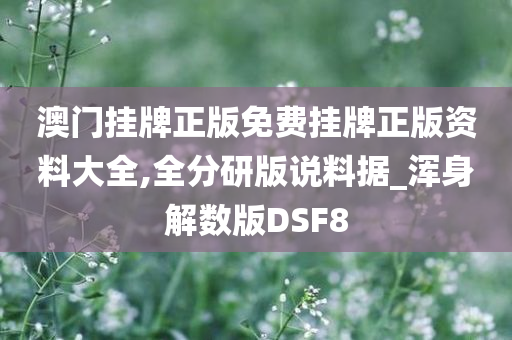 澳门挂牌正版免费挂牌正版资料大全,全分研版说料据_浑身解数版DSF8